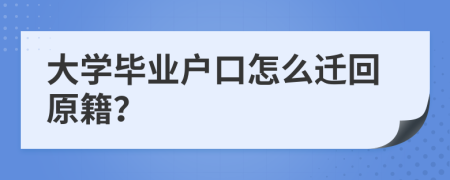 大学毕业户口怎么迁回原籍?